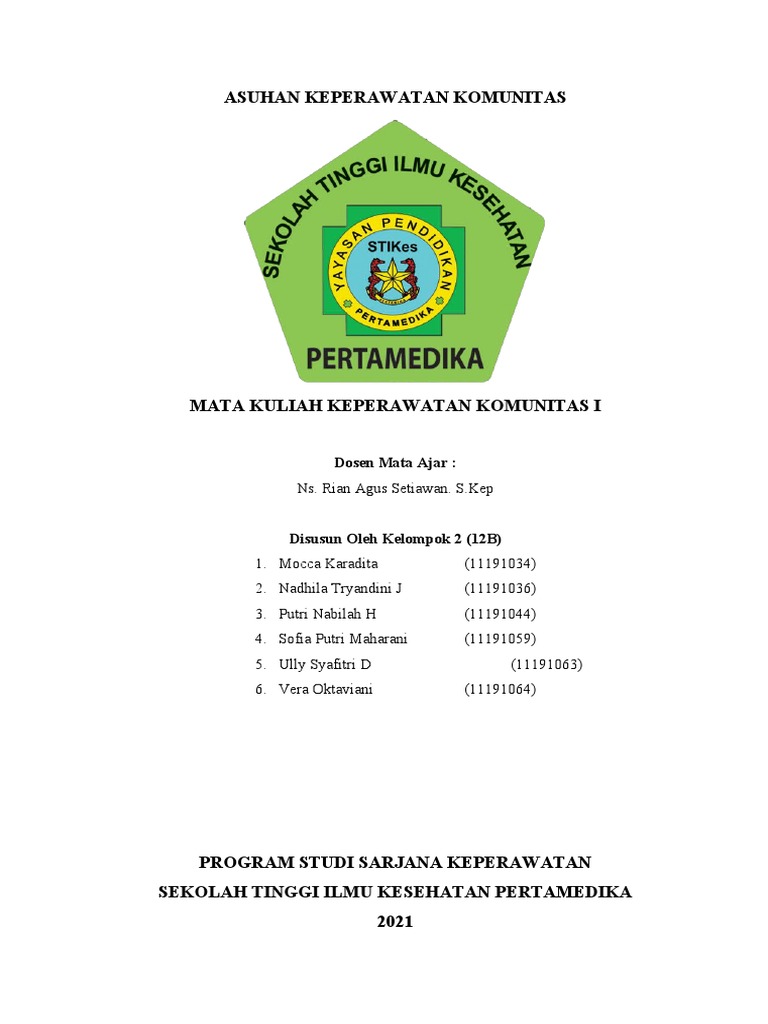 ASUHAN KEPERAWATAN KOMUNITAS

SEKOLAH TINGGI ILMU KESEHATAN

YAYASAN PENDIDIKAN

STIKes

PERTAMEDIKA

PERTAMEDIKA

MATA KULIAH KEPERAWATAN KOMUNITAS I

Dosen Mata Ajar :

Ns. Rian Agus Setiawan. S.Kep

Disusun Oleh Kelompok 2 (12B)

1. Mocca Karadita (11191034)
2. Nadhila Tryandini J (11191036)
3. Putri Nabilah H (11191044)
4. Sofia Putri Maharani (11191059)
5. Ully Syafitri D (11191063)
6. Vera Oktaviani (11191064)

PROGRAM STUDI SARJANA KEPERAWATAN

SEKOLAH TINGGI ILMU KESEHATAN PERTAMEDIKA

2021